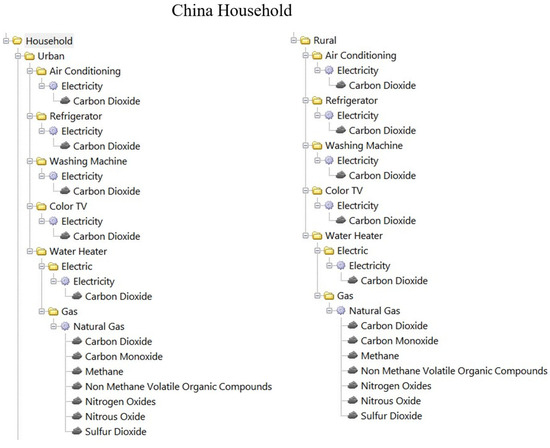 China Household

Household
Urban
Air Conditioning
Electricity
Carbon Dioxide
Refrigerator
Electricity
Carbon Dioxide
Washing Machine
Electricity
Carbon Dioxide
Color TV
Electricity
Carbon Dioxide
Water Heater
Electric
Electricity
Carbon Dioxide
Gas
Natural Gas
Carbon Dioxide
Carbon Monoxide
Methane
Non Methane Volatile Organic Compounds
Nitrogen Oxides
Nitrous Oxide
Sulfur Dioxide

Rural
Air Conditioning
Electricity
Carbon Dioxide
Refrigerator
Electricity
Carbon Dioxide
Washing Machine
Electricity
Carbon Dioxide
Color TV
Electricity
Carbon Dioxide
Water Heater
Electric
Electricity
Carbon Dioxide
Gas
Natural Gas
Carbon Dioxide
Carbon Monoxide
Methane
Non Methane Volatile Organic Compounds
Nitrogen Oxides
Nitrous Oxide
Sulfur Dioxide